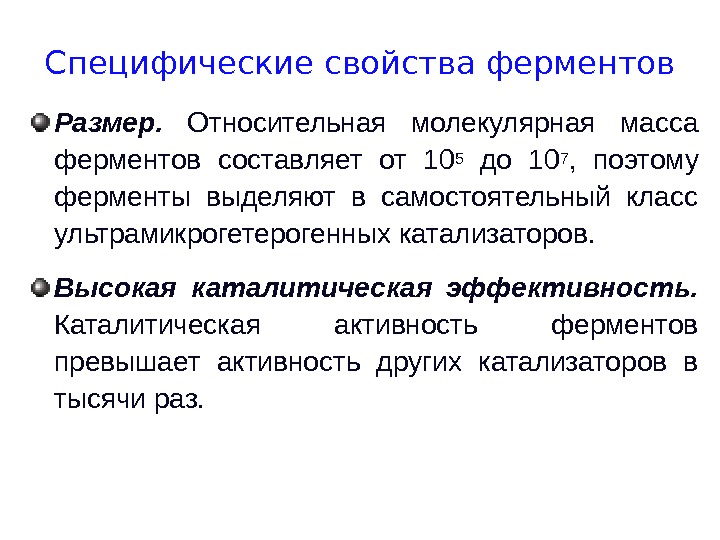 Специфические свойства ферментов

• Размер. Относительная молекулярная масса ферментов составляет от $10^5$ до $10^7$, поэтому ферменты выделяют в самостоятельный класс ультрамикрогетерогенных катализаторов.

• Высокая каталитическая эффективность. Каталитическая активность ферментов превышает активность других катализаторов в тысячи раз.